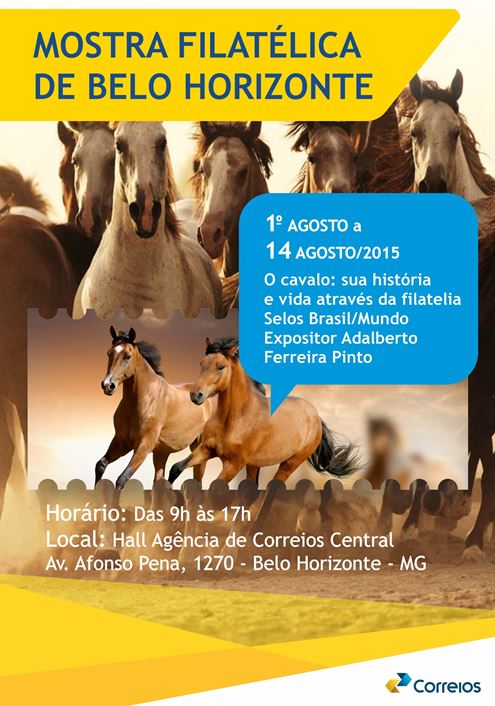 MOSTRA FILATÉLICA
DE BELO HORIZONTE

1º AGOSTO a
14 AGOSTO/2015

O cavalo: sua história e vida através da filatelia
Selos Brasil/Mundo
Expositor Adalberto Ferreira Pinto

Horário: Das 9h às 17h
Local: Hall Agência de Correios Central
Av. Afonso Pena, 1270 - Belo Horizonte - MG

Correios